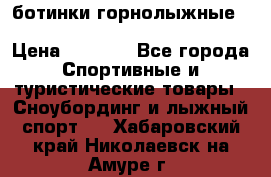 ботинки горнолыжные

Цена Все города Спортивные и туристические товары Сноубординг и лыжный спорт Хабаровский край Николаевск на Амуре г